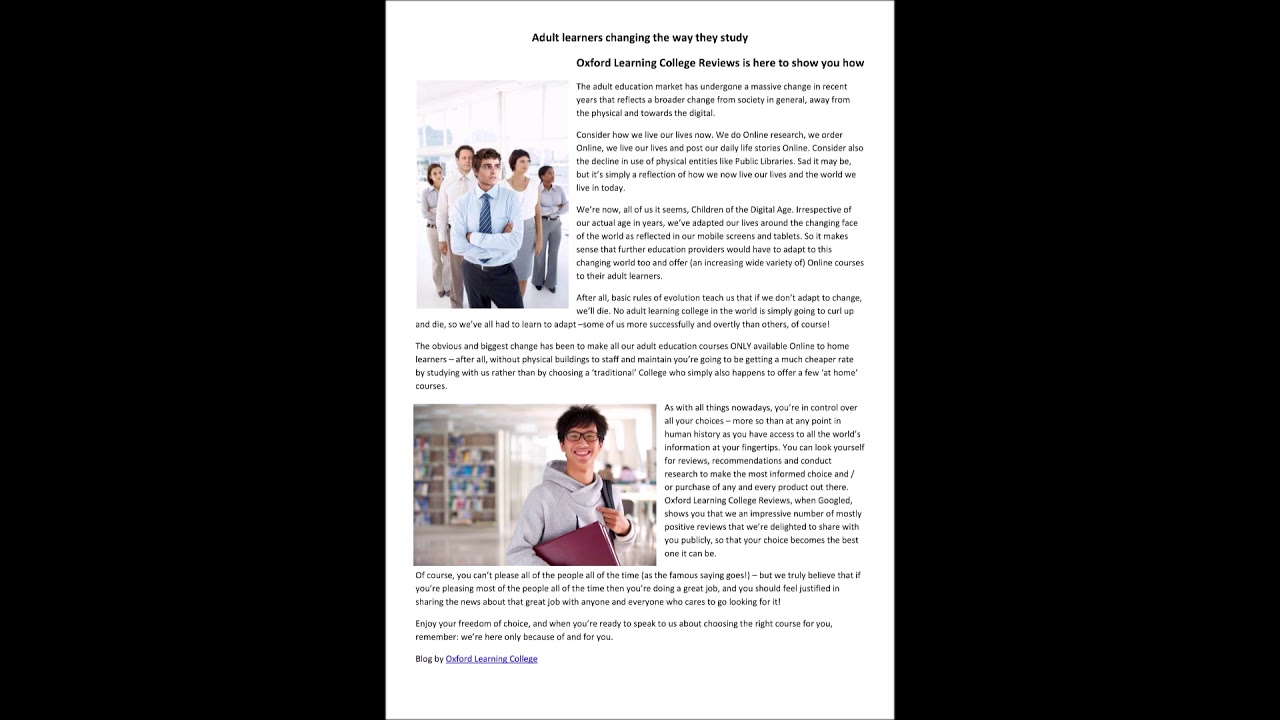 Adult learners changing the way they study

Oxford Learning College Reviews is here to show you how

The adult education market has undergone a massive change in recent years that reflects a broader change from society in general, away from the physical and towards the digital.

Consider how we live our lives now. We do Online research, we order Online, we live our lives and post our daily life stories Online. Consider also the decline in use of physical entities like Public Libraries. Sad it may be, but it's simply a reflection of how we now live our lives and the world we live in today.

We're now, all of us it seems, Children of the Digital Age. Irrespective of our actual age in years, we've adapted our lives around the changing face of the world as reflected in our mobile screens and tablets. So it makes sense that further education providers would have to adapt to this changing world too and offer (an increasing wide variety of) Online courses to their adult learners.

After all, basic rules of evolution teach us that if we don't adapt to change, we'll die. No adult learning college in the world is simply going to curl up and die, so we've all had to learn to adapt –some of us more successfully and overtly than others, of course!

The obvious and biggest change has been to make all our adult education courses ONLY available Online to home learners – after all, without physical buildings to staff and maintain you're going to be getting a much cheaper rate by studying with us rather than by choosing a 'traditional' College who simply also happens to offer a few 'at home' courses.

As with all things nowadays, you're in control over all your choices – more so than at any point in human history as you have access to all the world's information at your fingertips. You can look yourself for reviews, recommendations and conduct research to make the most informed choice and / or purchase of any and every product out there. Oxford Learning College Reviews, when Googled, shows you that we an impressive number of mostly positive reviews that we're delighted to share with you publicly, so that your choice becomes the best one it can be.

Of course, you can't please all of the people all of the time (as the famous saying goes!) – but we truly believe that if you're pleasing most of the people all of the time then you're doing a great job, and you should feel justified in sharing the news about that great job with anyone and everyone who cares to go looking for it!

Enjoy your freedom of choice, and when you're ready to speak to us about choosing the right course for you, remember: we're here only because of and for you.

Blog by Oxford Learning College